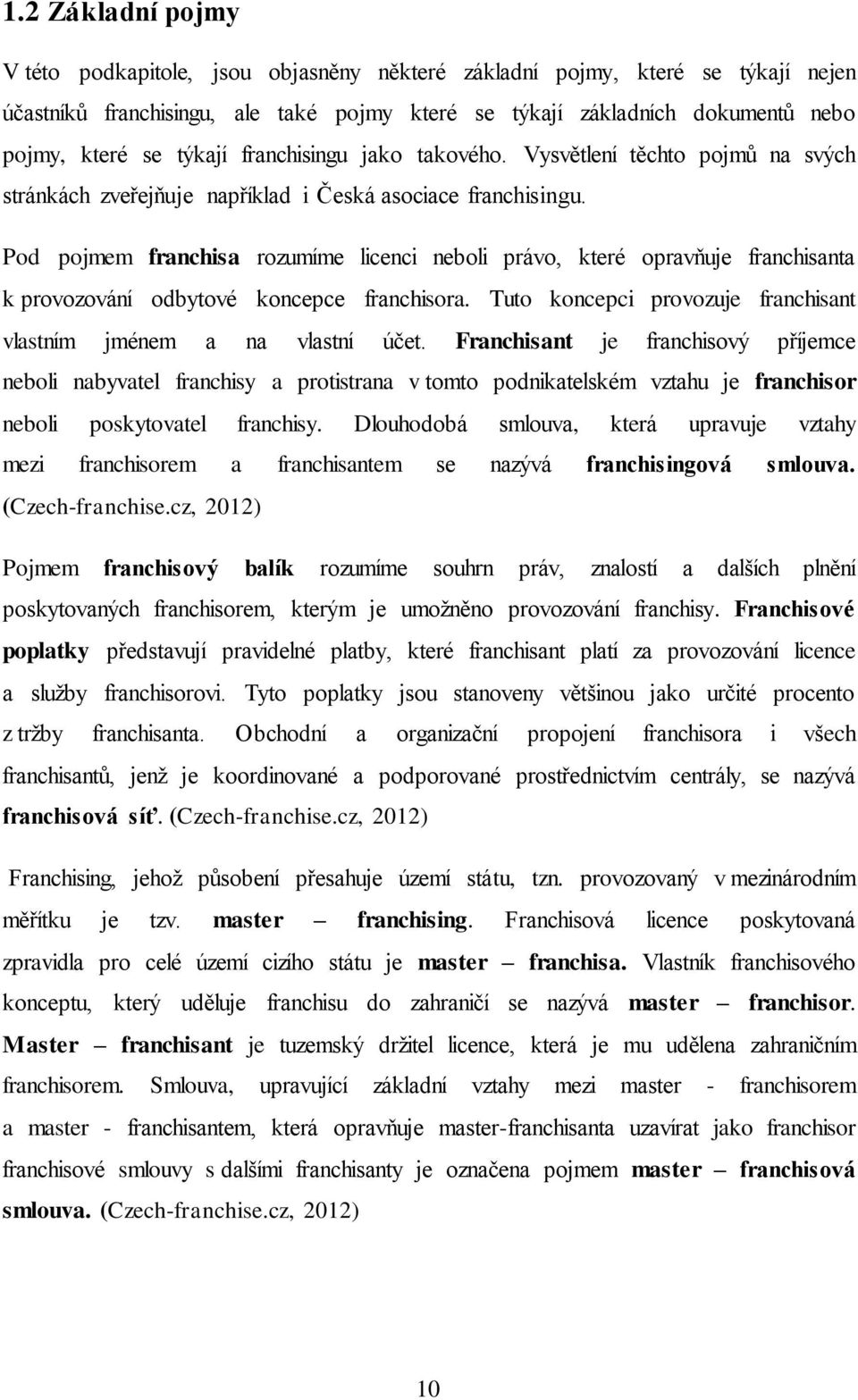 1.2 Základní pojmy

V této podkapitole, jsou objasněny některé základní pojmy, které se týkají nejen účastníků franchisingu, ale také pojmy které se týkají základních dokumentů nebo pojmy, které se týkají franchisingu jako takového. Vysvětlení těchto pojmů na svých stránkách zveřejňuje například i Česká asociace franchisingu.

Pod pojmem franchisa rozumíme licenci neboli právo, které opravňuje franchisanta k provozování odbytové koncepce franchisora. Tuto koncepci provozuje franchisant vlastním jménem a na vlastní účet. Franchisant je franchisový příjemce neboli nabyvatel franchisy a protistrana v tomto podnikatelském vztahu je franchisor neboli poskytovatel franchisy. Dlouhodobá smlouva, která upravuje vztahy mezi franchisorem a franchisantem se nazývá franchisingová smlouva. (Czech-franchise.cz, 2012)

Pojmem franchisový balík rozumíme souhrn práv, znalostí a dalších plnění poskytovaných franchisorem, kterým je umožněno provozování franchisy. Franchisové poplatky představují pravidelné platby, které franchisant platí za provozování licence a služby franchisorovi. Tyto poplatky jsou stanoveny většinou jako určité procento z tržby franchisanta. Obchodní a organizační propojení franchisora i všech franchisantů, jenž je koordinované a podporované prostřednictvím centrály, se nazývá franchisová síť. (Czech-franchise.cz, 2012)

Franchising, jehož působení přesahuje území státu, tzn. provozovaný v mezinárodním měřítku je tzv. master – franchising. Franchisová licence poskytovaná zpravidla pro celé území cizího státu je master – franchisa. Vlastník franchisového konceptu, který uděluje franchisu do zahraničí se nazývá master – franchisor. Master – franchisant je tuzemský držitel licence, která je mu udělena zahraničním franchisorem. Smlouva, upravující základní vztahy mezi master - franchisorem a master - franchisantem, která opravňuje master-franchisanta uzavírat jako franchisor franchisové smlouvy s dalšími franchisanty je označena pojmem master – franchisová smlouva. (Czech-franchise.cz, 2012)

10